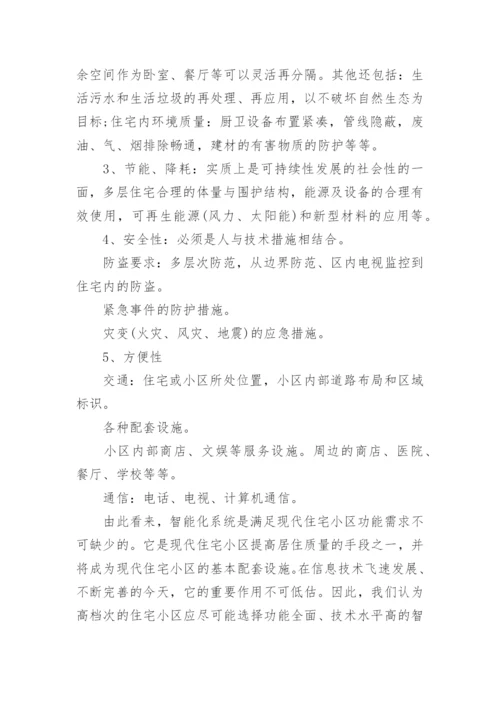 余空间作为卧室、餐厅等可以灵活再分隔。其他还包括：生活污水和生活垃圾的再处理、再应用，以不破坏自然生态为目标;住宅内环境质量：厨卫设备布置紧凑，管线隐蔽，废油、气、烟排除畅通，建材的有害物质的防护等等。

3、节能、降耗：实质上是可持续性发展的社会性的一面，多层住宅合理的体量与围护结构，能源及设备的合理有效使用，可再生能源(风力、太阳能)和新型材料的应用等。

4、安全性：必须是人与技术措施相结合。

防盗要求：多层次防范，从边界防范、区内电视监控到住宅内的防盗。

紧急事件的防护措施。

灾变(火灾、风灾、地震)的应急措施。

5、方便性

交通：住宅或小区所处位置，小区内部道路布局和区域标识。

各种配套设施。

小区内部商店、文娱等服务设施。周边的商店、医院、餐厅、学校等等。

通信：电话、电视、计算机通信。

由此看来，智能化系统是满足现代住宅小区功能需求不可缺少的。它是现代住宅小区提高居住质量的手段之一，并将成为现代住宅小区的基本配套设施。在信息技术飞速发展、不断完善的今天，它的重要作用不可低估。因此，我们认为高档次的住宅小区应尽可能选择功能全面、技术水平高的智